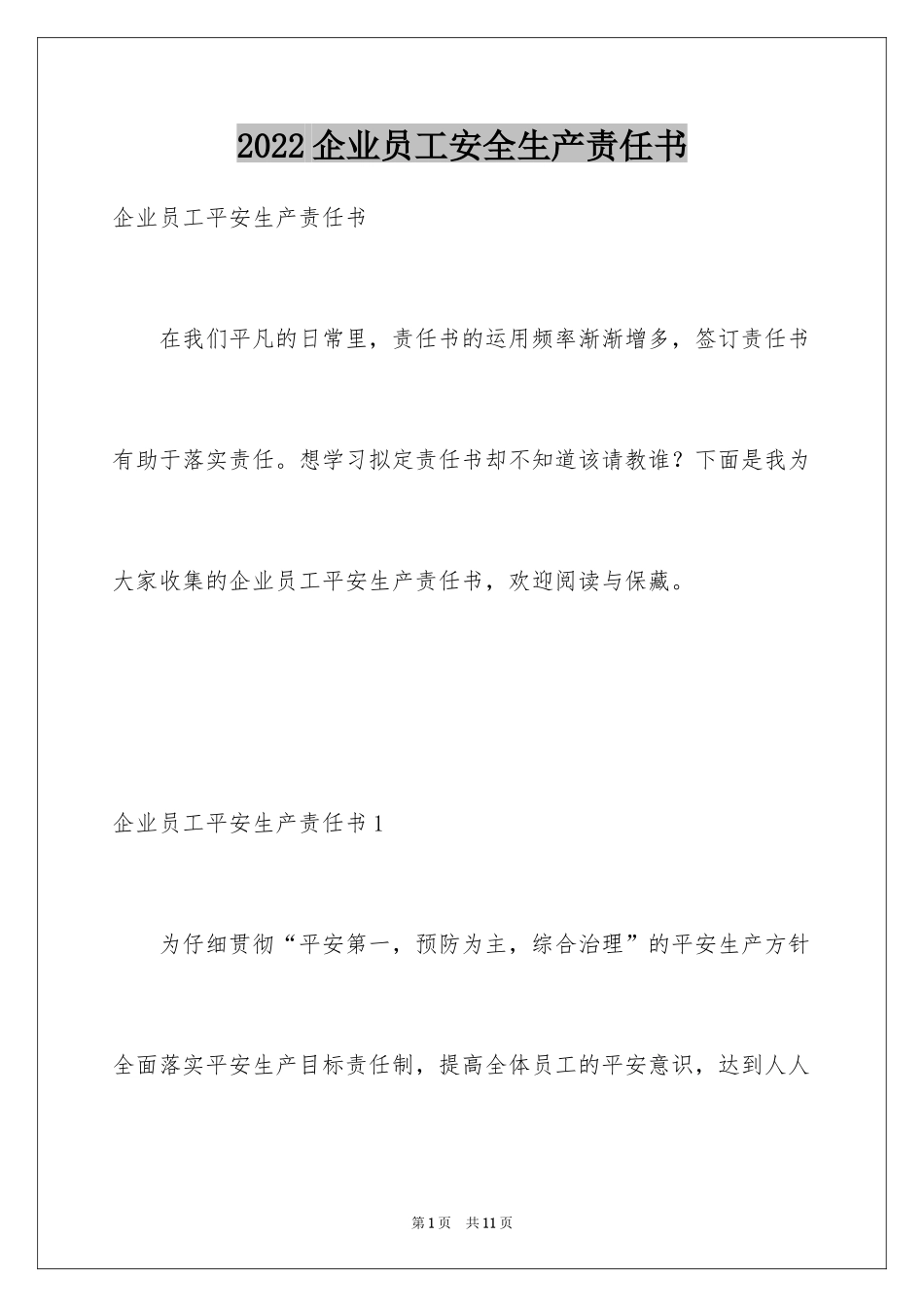 2022企业员工安全生产责任书

企业员工平安生产责任书

在我们平凡的日常里，责任书的运用频率渐渐增多，签订责任书有助于落实责任。想学习拟定责任书却不知道该请教谁？下面是我为大家收集的企业员工平安生产责任书，欢迎阅读与保藏。

企业员工平安生产责任书1

为仔细贯彻“平安第一，预防为主，综合治理”的平安生产方针全面落实平安生产目标责任制，提高全体员工的平安意识，达到人人

第1页 共11页